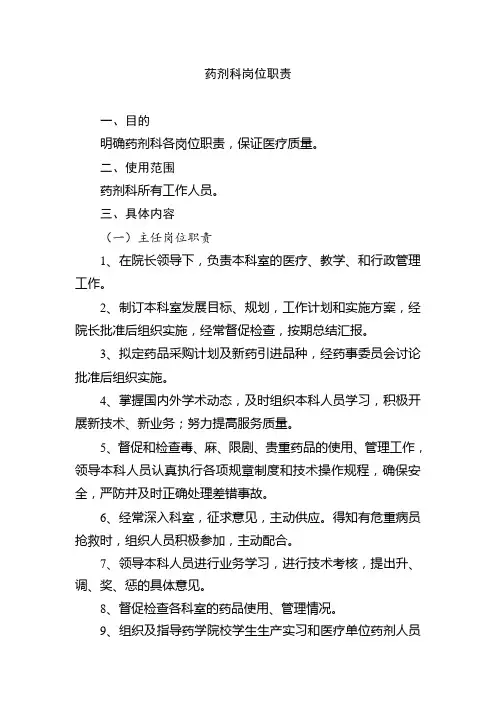 药剂科岗位职责

一、目的

明确药剂科各岗位职责，保证医疗质量。

二、使用范围

药剂科所有工作人员。

三、具体内容

（一）主任岗位职责

1、在院长领导下，负责本科室的医疗、教学、和行政管理工作。

2、制订本科室发展目标、规划，工作计划和实施方案，经院长批准后组织实施，经常督促检查，按期总结汇报。

3、拟定药品采购计划及新药引进品种，经药事委员会讨论批准后组织实施。

4、掌握国内外学术动态，及时组织本科人员学习，积极开展新技术、新业务；努力提高服务质量。

5、督促和检查毒、麻、限剧、贵重药品的使用、管理工作，领导本科人员认真执行各项规章制度和技术操作规程，确保安全，严防并及时正确处理差错事故。

6、经常深入科室，征求意见，主动供应。得知有危重病员抢救时，组织人员积极参加，主动配合。

7、领导本科人员进行业务学习，进行技术考核，提出升、调、奖、惩的具体意见。

8、督促检查各科室的药品使用、管理情况。

9、组织及指导药学院校学生生产实习和医疗单位药剂人员